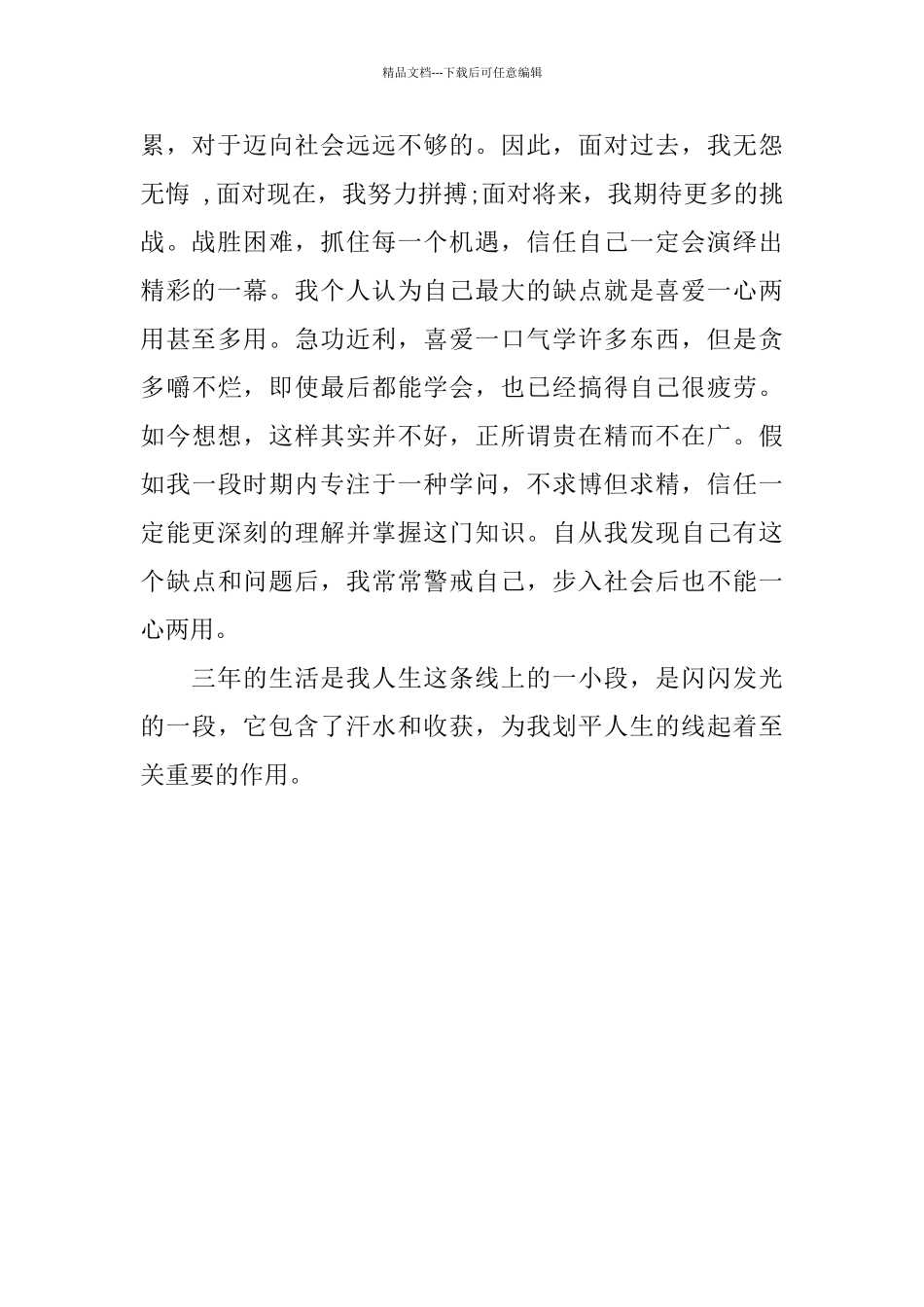 精品文档---下载后可任意编辑

累，对于迈向社会远远不够的。因此，面对过去，我无怨无悔 ,面对现在，我努力拼搏;面对将来，我期待更多的挑战。战胜困难，抓住每一个机遇，信任自己一定会演绎出精彩的一幕。我个人认为自己最大的缺点就是喜爱一心两用甚至多用。急功近利，喜爱一口气学许多东西，但是贪多嚼不烂，即使最后都能学会，也已经搞得自己很疲劳。如今想想，这样其实并不好，正所谓贵在精而不在广。假如我一段时期内专注于一种学问，不求博但求精，信任一定能更深刻的理解并掌握这门知识。自从我发现自己有这个缺点和问题后，我常常警戒自己，步入社会后也不能一心两用。

三年的生活是我人生这条线上的一小段，是闪闪发光的一段，它包含了汗水和收获，为我划平人生的线起着至关重要的作用。